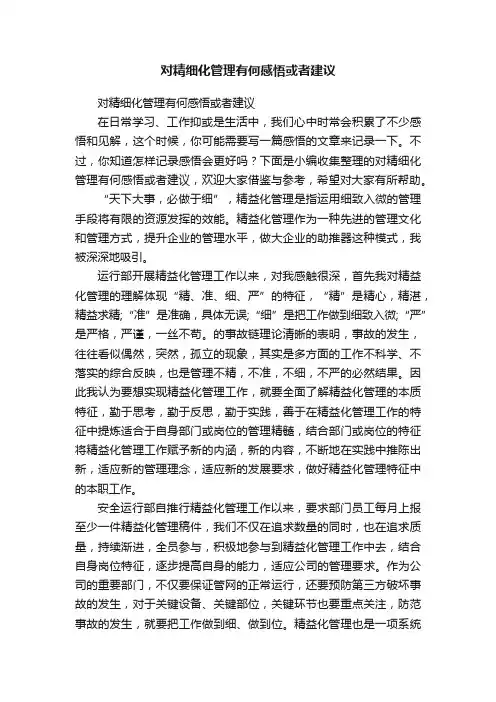 对精细化管理有何感悟或者建议

对精细化管理有何感悟或者建议

在日常学习、工作抑或是生活中，我们心中时常会积累了不少感悟和见解，这个时候，你可能需要写一篇感悟的文章来记录一下。不过，你知道怎样记录感悟会更好吗？下面是小编收集整理的对精细化管理有何感悟或者建议，欢迎大家借鉴与参考，希望对大家有所帮助。

“天下大事，必做于细”，精益化管理是指运用细致入微的管理手段将有限的资源发挥的效能。精益化管理作为一种先进的管理文化和管理方式，提升企业的管理水平，做大企业的助推器这种模式，我被深深地吸引。

运行部开展精益化管理工作以来，对我感触很深，首先我对精益化管理的理解体现“精、准、细、严”的特征，“精”是精心，精湛，精益求精；“准”是准确，具体无误；“细”是把工作做到细致入微；“严”是严格，严谨，一丝不苟。的事故链理论清晰的表明，事故的发生，往往看似偶然，突然，孤立的现象，其实是多方面的工作不科学、不落实的综合反映，也是管理不精，不准，不细，不严的必然结果。因此我认为要想实现精益化管理工作，就要全面了解精益化管理的本质特征，勤于思考，勤于反思，勤于实践，善于在精益化管理工作的特征中提炼适合于自身部门或岗位的管理精髓，结合部门或岗位的特征将精益化管理工作赋予新的内涵，新的内容，不断地在实践中推陈出新，适应新的管理理念，适应新的发展要求，做好精益化管理特征中的本职工作。

安全运行部自推行精益化管理工作以来，要求部门员工每月上报至少一件精益化管理稿件，我们不仅在追求数量的同时，也在追求质量，持续渐进，全员参与，积极地参与到精益化管理工作中去，结合自身岗位特征，逐步提高自身的能力，适应公司的管理要求。作为公司的重要部门，不仅要保证管网的正常运行，还要预防第三方破坏事故的发生，对于关键设备、关键部位，关键环节也要重点关注，防范事故的发生，就要把工作做到细、做到位。精益化管理也是一项系统